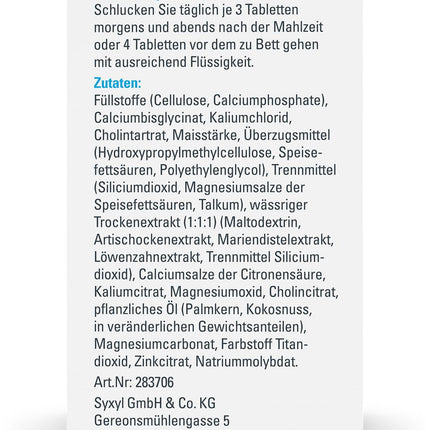 Schlucken Sie täglich je 3 Tabletten morgens und abends nach der Mahlzeit oder 4 Tabletten vor dem zu Bett gehen mit ausreichend Flüssigkeit.

Zutaten:
Füllstoffe (Cellulose, Calciumphosphate), Calciumbisglycinat, Kaliumchlorid, Cholintartrat, Maisstärke, Überzugsmittel (Hydroxypropylmethylcellulose, Speisefettsäuren, Polyethylenglycol), Trennmittel (Siliciumdioxid, Magnesiumsalze der Speisefettsäuren, Talkum), wässriger Trockenextrakt (1:1:1) (Maltodextrin, Artischockenextrakt, Mariendistelextrakt, Löwenzahnextrakt, Trennmittel Siliciumdioxid), Calciumsalze der Citronensäure, Kaliumcitrat, Magnesiumoxid, Cholincitrat, pflanzliches Öl (Palmkern, Kokosnuss, in veränderlichen Gewichtsanteilen), Magnesiumcarbonat, Farbstoff Titandioxid, Zinkcitrat, Natriummolybdat.

Art.Nr: 283706

Syxyl GmbH & Co. KG
Gereonsmühlengasse 5